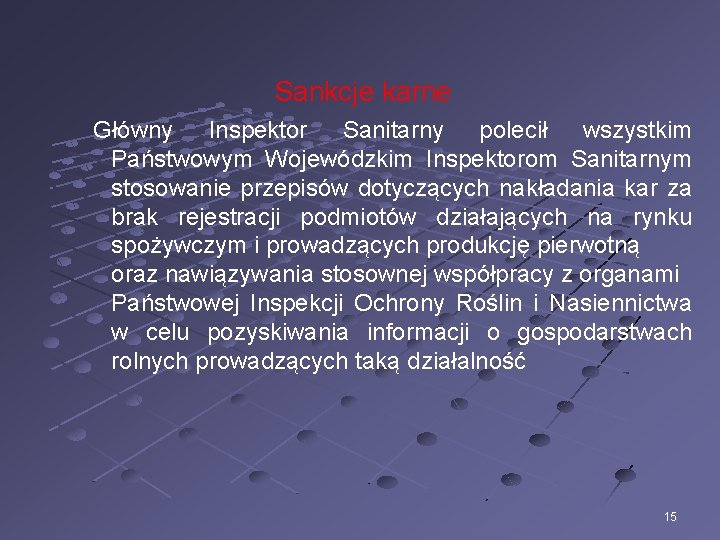 Sankcje karne

Główny Inspektor Sanitarny polecił wszystkim Państwowym Wojewódzkim Inspektorom Sanitarnym stosowanie przepisów dotyczących nakładania kar za brak rejestracji podmiotów działających na rynku spożywczym i prowadzących produkcję pierwotną oraz nawiązywania stosownej współpracy z organami Państwowej Inspekcji Ochrony Roślin i Nasiennictwa w celu pozyskiwania informacji o gospodarstwach rolnych prowadzących taką działalność

15